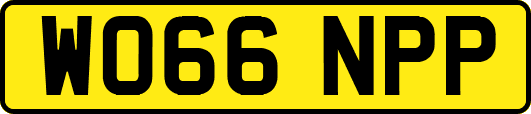 WO66 NPP